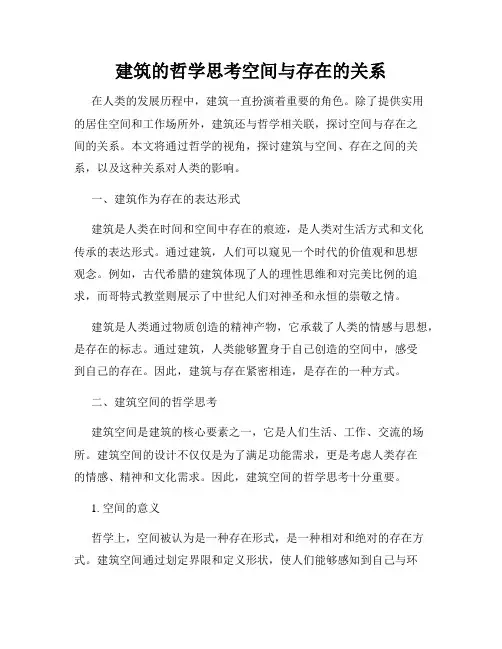 建筑的哲学思考空间与存在的关系

在人类的发展历程中，建筑一直扮演着重要的角色。除了提供实用的居住空间和工作场所外，建筑还与哲学相关联，探讨空间与存在之间的关系。本文将通过哲学的视角，探讨建筑与空间、存在之间的关系，以及这种关系对人类的影响。

一、建筑作为存在的表达形式

建筑是人类在时间和空间中存在的痕迹，是人类对生活方式和文化传承的表达形式。通过建筑，人们可以窥见一个时代的价值观和思想观念。例如，古代希腊的建筑体现了人的理性思维和对完美比例的追求，而哥特式教堂则展示了中世纪人们对神圣和永恒的崇敬之情。

建筑是人类通过物质创造的精神产物，它承载了人类的情感与思想，是存在的标志。通过建筑，人类能够置身于自己创造的空间中，感受到自己的存在。因此，建筑与存在紧密相连，是存在的一种方式。

二、建筑空间的哲学思考

建筑空间是建筑的核心要素之一，它是人们生活、工作、交流的场所。建筑空间的设计不仅仅是为了满足功能需求，更是考虑人类存在的情感、精神和文化需求。因此，建筑空间的哲学思考十分重要。

1. 空间的意义

哲学上，空间被认为是一种存在形式，是一种相对和绝对的存在方式。建筑空间通过划定界限和定义形状，使人们能够感知到自己与环